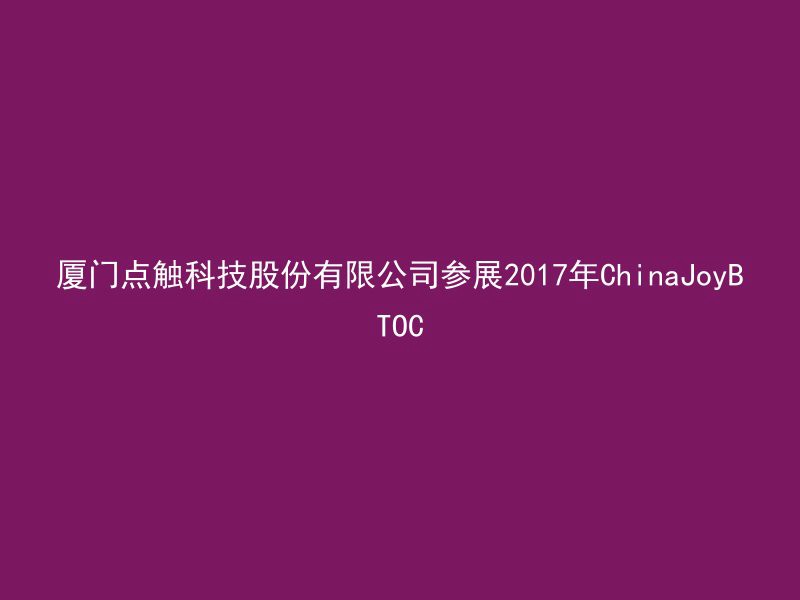 厦门点触科技股份有限公司参展2017年ChinaJoyBTOC